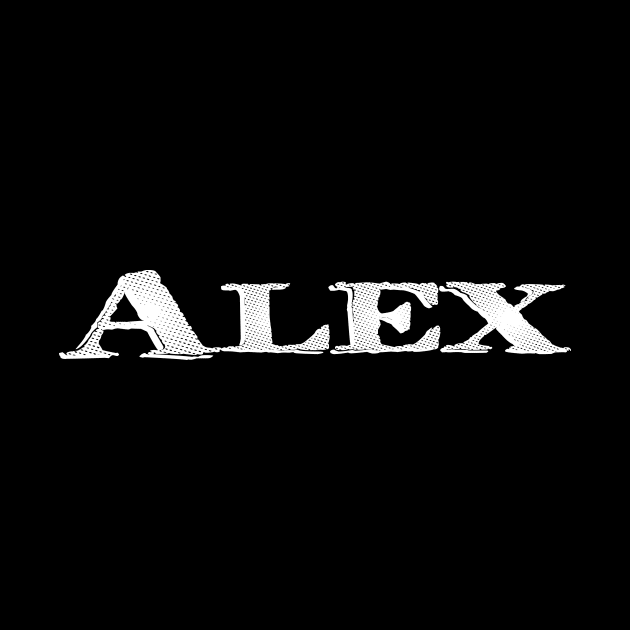 ALEX